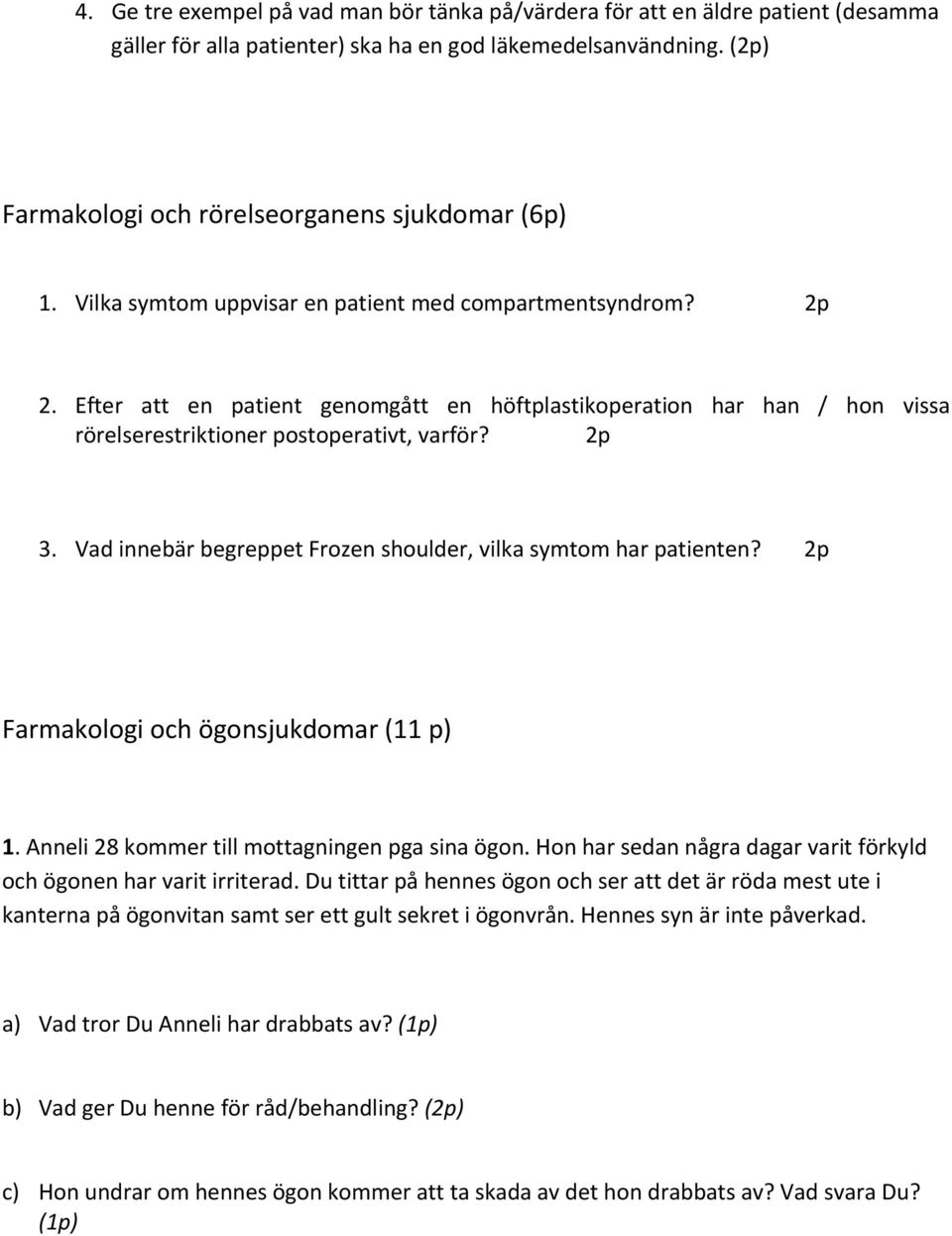 4. Ge tre exempel på vad man bör tänka på/värdera för att en äldre patient (desamma gäller för alla patienter) ska ha en god läkemedelsanvändning. (2p)

Farmakologi och rörelseorganens sjukdomar (6p)

1. Vilka symtom uppvisar en patient med compartmentsyndrom? 2p

2. Efter att en patient genomgått en höftplastikoperation har han / hon vissa rörelserestriktioner postoperativt, varför? 2p

3. Vad innebär begreppet Frozen shoulder, vilka symtom har patienten? 2p

Farmakologi och ögonsjukdomar (11 p)

1. Anneli 28 kommer till mottagningen pga sina ögon. Hon har sedan några dagar varit förkyld och ögonen har varit irriterad. Du tittar på hennes ögon och ser att det är röda mest ute i kanterna på ögonvitan samt ser ett gult sekret i ögonvrån. Hennes syn är inte påverkad.

a) Vad tror Du Anneli har drabbats av? (1p)

b) Vad ger Du henne för råd/behandling? (2p)

c) Hon undrar om hennes ögon kommer att ta skada av det hon drabbats av? Vad svara Du? (1p)